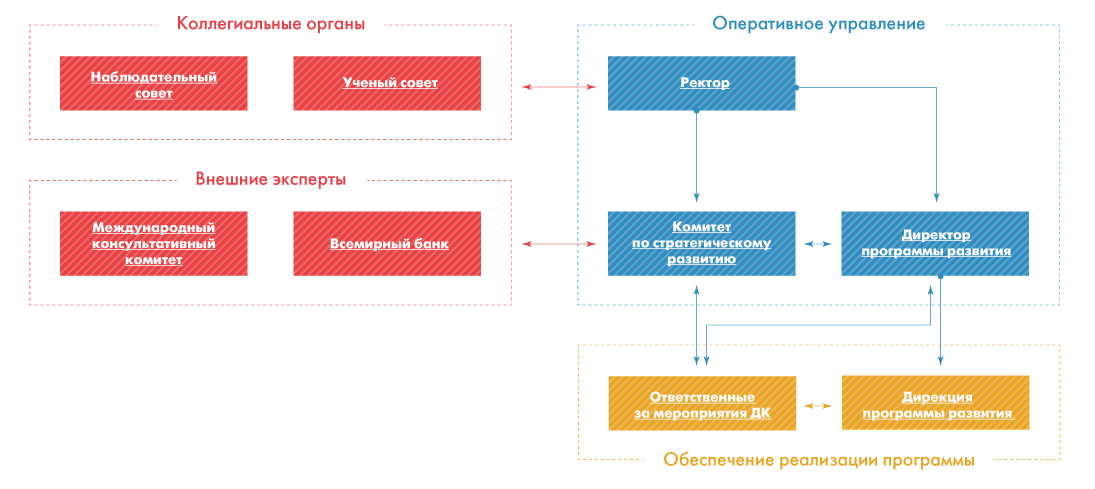 Коллегиальные органы

Наблюдательный совет

Ученый совет

Внешние эксперты

Международный консультативный комитет

Всемирный банк

Оперативное управление

Ректор

Комитет по стратегическому развитию

Директор программы развития

Ответственные за мероприятия ДК

Дирекция программы развития

Обеспечение реализации программы